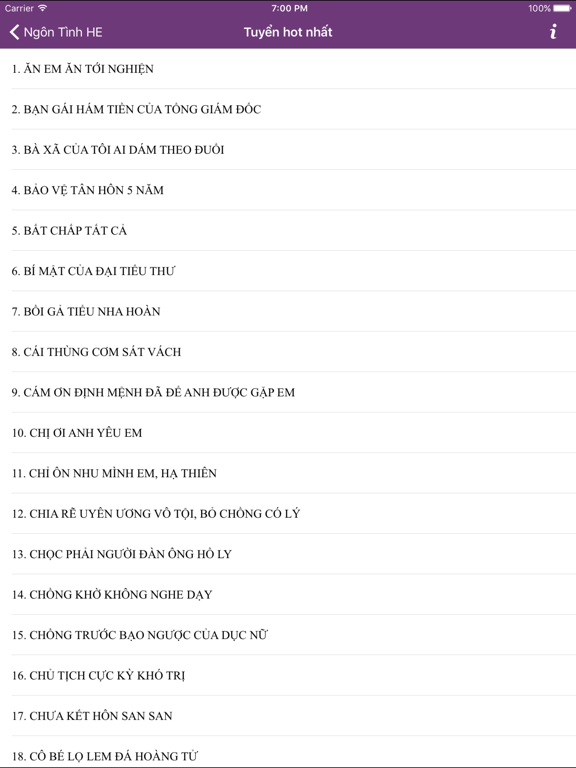 Carrier 7:00 PM 100%

Ngôn Tình HE Tuyển hot nhất i

1. ĂN EM ĂN TỚI NGHIỆN

2. BẠN GÁI HÁM TIỀN CỦA TỔNG GIÁM ĐỐC

3. BÀ XÃ CỦA TÔI AI DÁM THEO ĐUỔI

4. BẢO VỆ TÂN HÔN 5 NĂM

5. BẤT CHẤP TẤT CẢ

6. BÍ MẬT CỦA ĐẠI TIỂU THƯ

7. BỒI GẢ TIỂU NHA HOÀN

8. CÁI THÙNG CƠM SÁT VÁCH

9. CẢM ƠN ĐỊNH MỆNH ĐÃ ĐỂ ANH ĐƯỢC GẶP EM

10. CHỊ ƠI ANH YÊU EM

11. CHỈ ÔN NHU MÌNH EM, HẠ THIÊN

12. CHIA RẼ UYÊN ƯƠNG VÔ TỘI, BỎ CHỒNG CÓ LÝ

13. CHỌC PHẢI NGƯỜI ĐÀN ÔNG HỒ LY

14. CHỒNG KHỜ KHÔNG NGHE DẠY

15. CHỒNG TRƯỚC BẠO NGƯỢC CỦA DỤC NỮ

16. CHỦ TỊCH CỰC KỲ KHÓ TRỊ

17. CHƯA KẾT HÔN SAN SAN

18. CÔ BÉ LỌ LEM ĐÁ HOÀNG TỬ